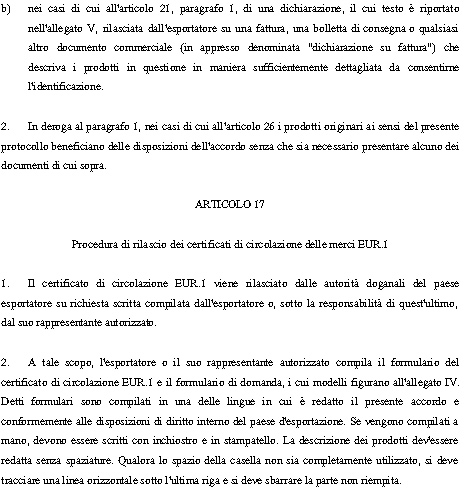 b) nei casi di cui all'articolo 21, paragrafo 1, di una dichiarazione, il cui testo è riportato nell'allegato V, rilasciata dall'esportatore su una fattura, una bolletta di consegna o qualsiasi altro documento commerciale (in appresso denominata "dichiarazione su fattura") che descriva i prodotti in questione in maniera sufficientemente dettagliata da consentirne l'identificazione.

2. In deroga al paragrafo 1, nei casi di cui all'articolo 26 i prodotti originari ai sensi del presente protocollo beneficiano delle disposizioni dell'accordo senza che sia necessario presentare alcuno dei documenti di cui sopra.

ARTICOLO 17

Procedura di rilascio dei certificati di circolazione delle merci EUR.1

1. Il certificato di circolazione EUR.1 viene rilasciato dalle autorità doganali del paese esportatore su richiesta scritta compilata dall'esportatore o, sotto la responsabilità di quest'ultimo, dal suo rappresentante autorizzato.

2. A tale scopo, l'esportatore o il suo rappresentante autorizzato compila il formulario del certificato di circolazione EUR.1 e il formulario di domanda, i cui modelli figurano all'allegato IV. Detti formulari sono compilati in una delle lingue in cui è redatto il presente accordo e conformemente alle disposizioni di diritto interno del paese d'esportazione. Se vengono compilati a mano, devono essere scritti con inchiostro e in stampatello. La descrizione dei prodotti dev'essere redatta senza spaziature. Qualora lo spazio della casella non sia completamente utilizzato, si deve tracciare una linea orizzontale sotto l'ultima riga e si deve sbarrare la parte non riempita.